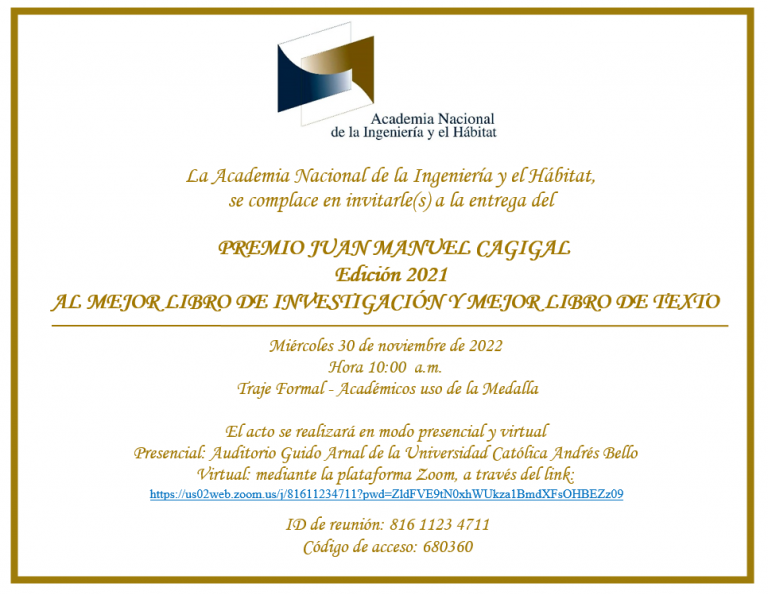 Academia Nacional
de la Ingeniería y el Hábitat

La Academia Nacional de la Ingeniería y el Hábitat,
se complace en invitarle(s) a la entrega del

PREMIO JUAN MANUEL CAGIGAL
Edición 2021
AL MEJOR LIBRO DE INVESTIGACIÓN Y MEJOR LIBRO DE TEXTO

Miércoles 30 de noviembre de 2022
Hora 10:00 a.m.
Traje Formal - Académicos uso de la Medalla

El acto se realizará en modo presencial y virtual
Presencial: Auditorio Guido Arnal de la Universidad Católica Andrés Bello
Virtual: mediante la plataforma Zoom, a través del link:
https://us02web.zoom.us/j/81611234711?pwd=ZldFVE9tN0xhWUkza1BmdXFsOHBEZz09

ID de reunión: 816 1123 4711
Código de acceso: 680360